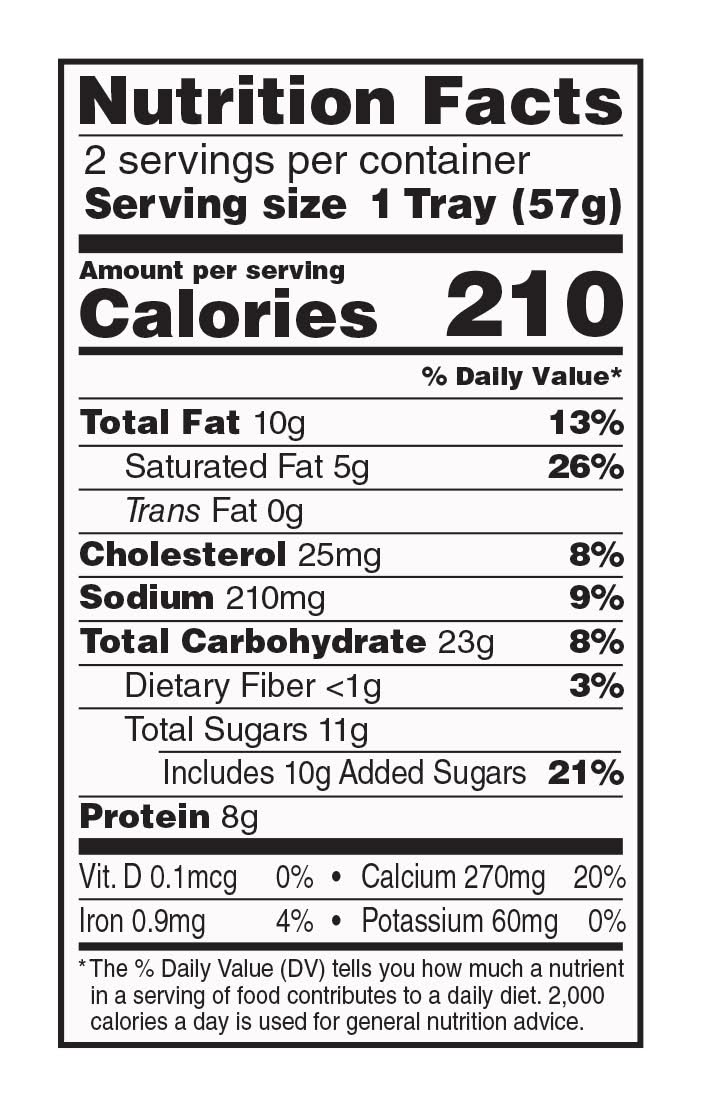 Nutrition Facts

2 servings per container
Serving size 1 Tray (57g)

Amount per serving
Calories 210

% Daily Value*

Total Fat 10g 13%
Saturated Fat 5g 26%
Trans Fat 0g
Cholesterol 25mg 8%
Sodium 210mg 9%
Total Carbohydrate 23g 8%
Dietary Fiber <1g 3%
Total Sugars 11g
Includes 10g Added Sugars 21%
Protein 8g

Vit. D 0.1mcg 0% • Calcium 270mg 20%
Iron 0.9mg 4% • Potassium 60mg 0%

*The % Daily Value (DV) tells you how much a nutrient in a serving of food contributes to a daily diet. 2,000 calories a day is used for general nutrition advice.